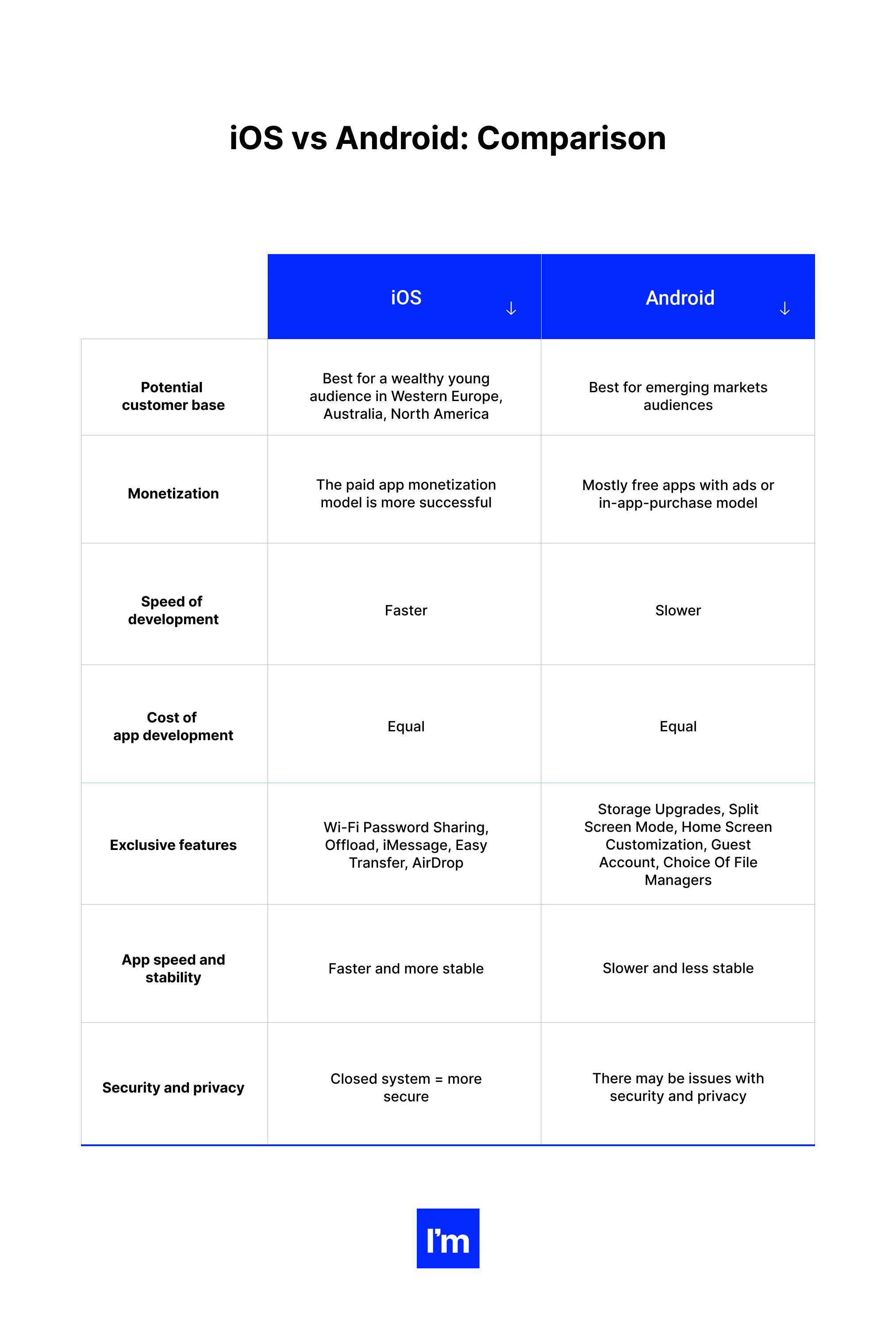 iOS vs Android: Comparison

| | iOS ↓ | Android ↓ |
|---|---|---|
| Potential customer base | Best for a wealthy young audience in Western Europe, Australia, North America | Best for emerging markets audiences |
| Monetization | The paid app monetization model is more successful | Mostly free apps with ads or in-app-purchase model |
| Speed of development | Faster | Slower |
| Cost of app development | Equal | Equal |
| Exclusive features | Wi-Fi Password Sharing, Offload, iMessage, Easy Transfer, AirDrop | Storage Upgrades, Split Screen Mode, Home Screen Customization, Guest Account, Choice Of File Managers |
| App speed and stability | Faster and more stable | Slower and less stable |
| Security and privacy | Closed system = more secure | There may be issues with security and privacy |

I'm